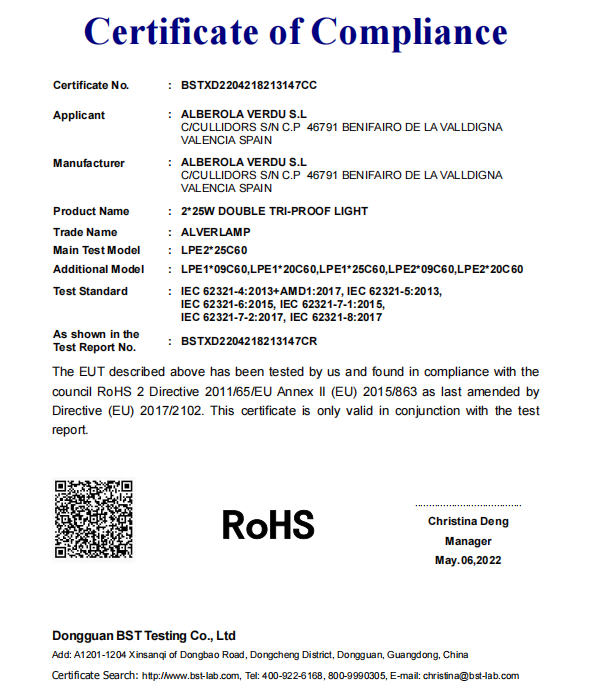 Certificate of Compliance

Certificate No. : BSTXD2204218213147CC

Applicant : ALBEROLA VERDU S.L
C/CULLIDORS S/N C.P 46791 BENIFAIRO DE LA VALLDIGNA
VALENCIA SPAIN

Manufacturer : ALBEROLA VERDU S.L
C/CULLIDORS S/N C.P 46791 BENIFAIRO DE LA VALLDIGNA
VALENCIA SPAIN

Product Name : 2*25W DOUBLE TRI-PROOF LIGHT

Trade Name : ALVERLAMP

Main Test Model : LPE2*25C60

Additional Model : LPE1*09C60,LPE1*20C60,LPE1*25C60,LPE2*09C60,LPE2*20C60

Test Standard : IEC 62321-4:2013+AMD1:2017, IEC 62321-5:2013,
IEC 62321-6:2015, IEC 62321-7-1:2015,
IEC 62321-7-2:2017, IEC 62321-8:2017

As shown in the Test Report No. : BSTXD2204218213147CR

The EUT described above has been tested by us and found in compliance with the council RoHS 2 Directive 2011/65/EU Annex II (EU) 2015/863 as last amended by Directive (EU) 2017/2102. This certificate is only valid in conjunction with the test report.

RoHS

Christina Deng
Manager
May.06,2022

Dongguan BST Testing Co., Ltd
Add: A1201-1204 Xinsanqi of Dongbao Road, Dongcheng District, Dongguan, Guangdong, China
Certificate Search: http://www.bst-lab.com, Tel: 400-922-6168, 800-9990305, E-mail: christina@bst-lab.com